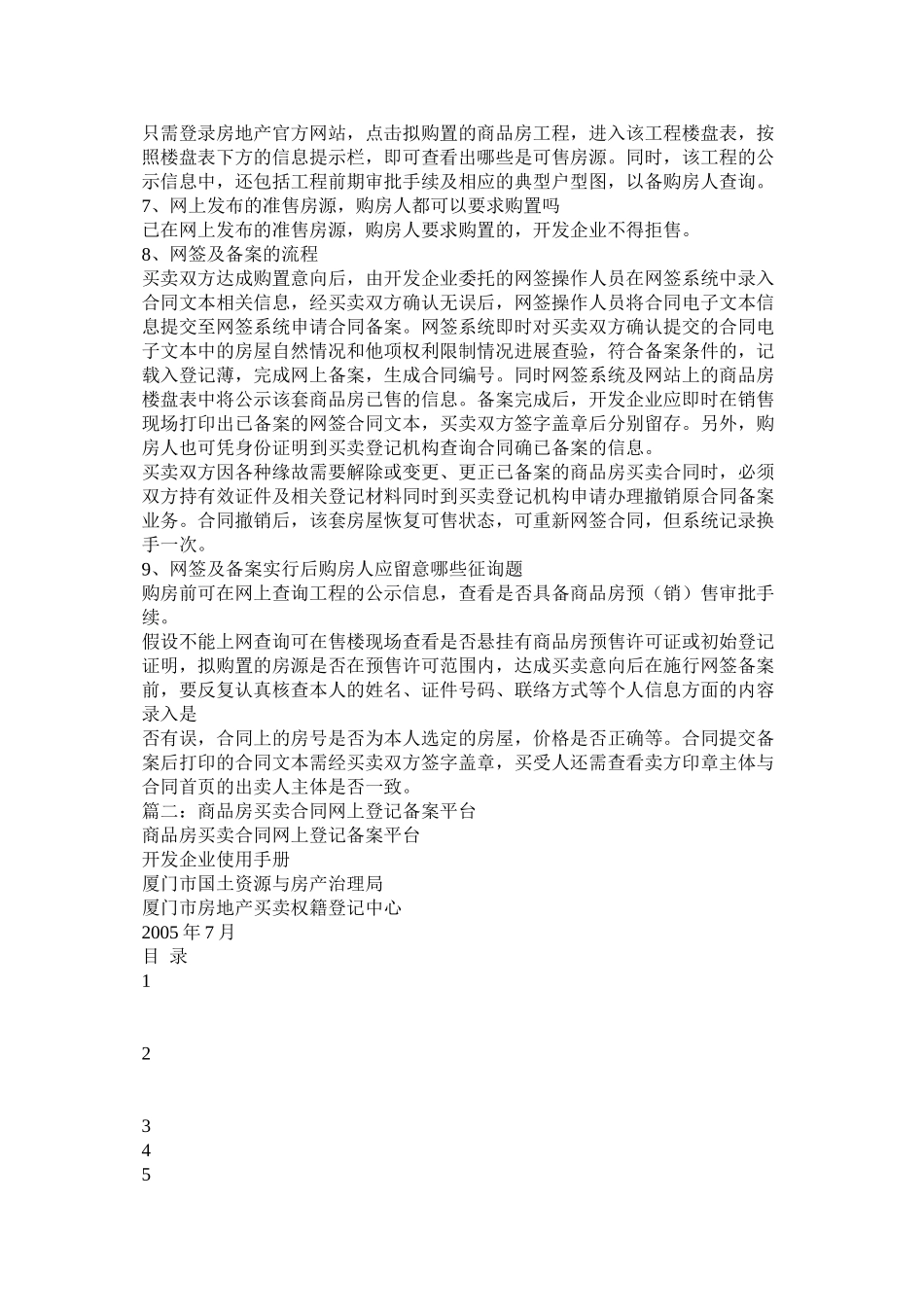 只需登录房地产官方网站，点击拟购置的商品房工程，进入该工程楼盘表，按照楼盘表下方的信息提示栏，即可查看出哪些是可售房源。同时，该工程的公示信息中，还包括工程前期审批手续及相应的典型户型图，以备购房人查询。

7、网上发布的准售房源，购房人都可以要求购置吗

已在网上发布的准售房源，购房人要求购置的，开发企业不得拒售。

8、网签及备案的流程

买卖双方达成购置意向后，由开发企业委托的网签操作人员在网签系统中录入合同文本相关信息，经买卖双方确认无误后，网签操作人员将合同电子文本信息提交至网签系统申请合同备案。网签系统即时对买卖双方确认提交的合同电子文本中的房屋自然情况和他项权利限制情况进展查验，符合备案条件的，记载入登记薄，完成网上备案，生成合同编号。同时网签系统及网站上的商品房楼盘表中将公示该套商品房已售的信息。备案完成后，开发企业应即时在销售现场打印出已备案的网签合同文本，买卖双方签字盖章后分别留存。另外，购房人也可凭身份证明到买卖登记机构查询合同确已备案的信息。

买卖双方因各种缘故需要解除或变更、更正已备案的商品房买卖合同时，必须双方持有效证件及相关登记材料同时到买卖登记机构申请办理撤销原合同备案业务。合同撤销后，该套房屋恢复可售状态，可重新网签合同，但系统记录换手一次。

9、网签及备案实行后购房人应留意哪些征询题

购房前可在网上查询工程的公示信息，查看是否具备商品房预（销）售审批手续。

假设不能上网查询可在售楼现场查看是否悬挂有商品房预售许可证或初始登记证明，拟购置的房源是否在预售许可范围内，达成买卖意向后在施行网签备案前，要反复认真核查本人的姓名、证件号码、联络方式等个人信息方面的内容录入是

否有误，合同上的房号是否为本人选定的房屋，价格是否正确等。合同提交备案后打印的合同文本需经买卖双方签字盖章，买受人还需查看卖方印章主体与合同首页的出卖人主体是否一致。

篇二：商品房买卖合同网上登记备案平台

商品房买卖合同网上登记备案平台

开发企业使用手册

厦门市国土资源与房产治理局

厦门市房地产买卖权籍登记中心

2005年7月

目 录

1

2

3

4

5